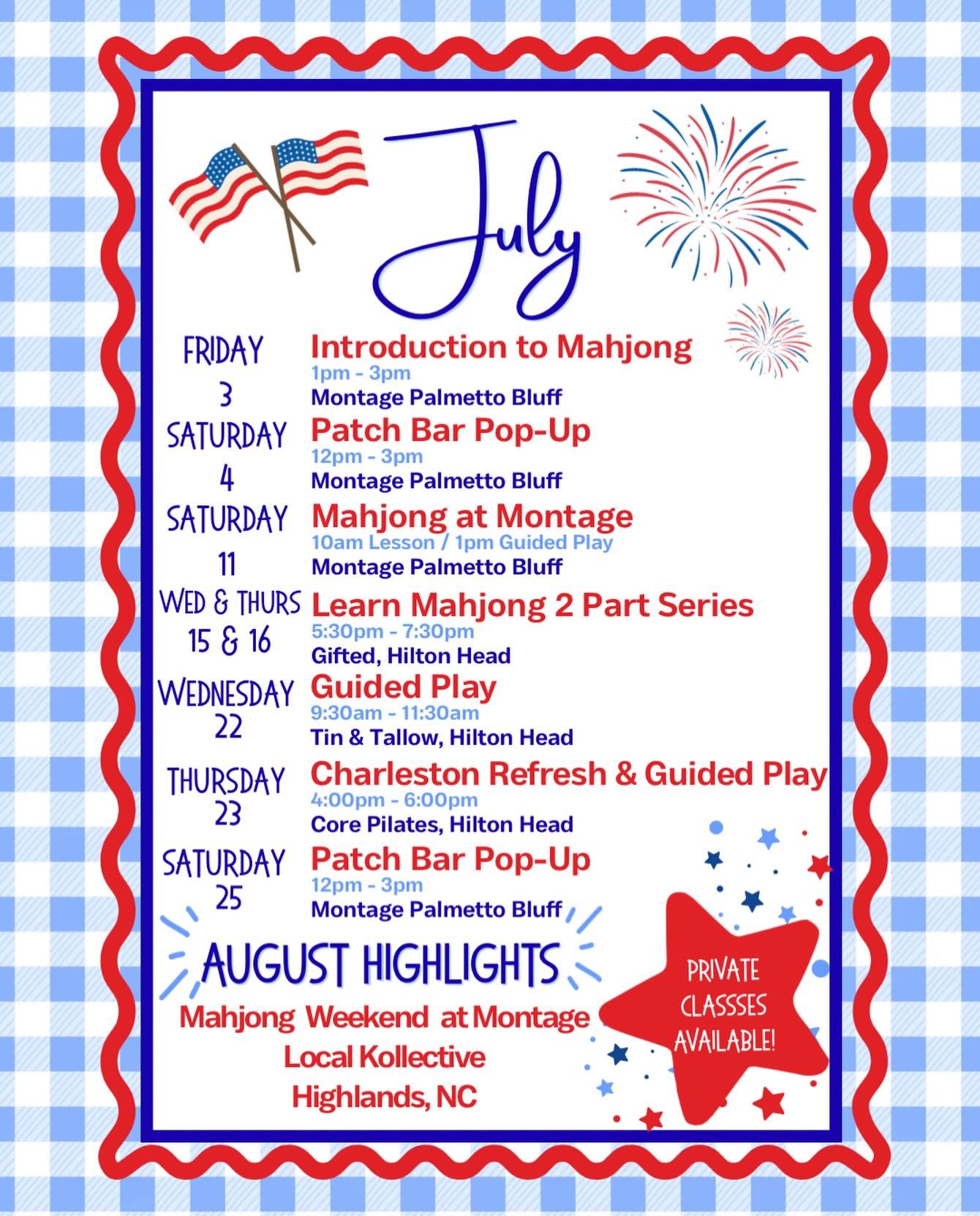 July

FRIDAY 3
Introduction to Mahjong
1pm - 3pm
Montage Palmetto Bluff

SATURDAY 4
Patch Bar Pop-Up
12pm - 3pm
Montage Palmetto Bluff

SATURDAY 11
Mahjong at Montage
10am Lesson / 1pm Guided Play
Montage Palmetto Bluff

WED & THURS 15 & 16
Learn Mahjong 2 Part Series
5:30pm - 7:30pm
Gifted, Hilton Head

WEDNESDAY 22
Guided Play
9:30am - 11:30am
Tin & Tallow, Hilton Head

THURSDAY 23
Charleston Refresh & Guided Play
4:00pm - 6:00pm
Core Pilates, Hilton Head

SATURDAY 25
Patch Bar Pop-Up
12pm - 3pm
Montage Palmetto Bluff

AUGUST HIGHLIGHTS
Mahjong Weekend at Montage
Local Kollective
Highlands, NC

PRIVATE CLASSSES AVAILABLE!